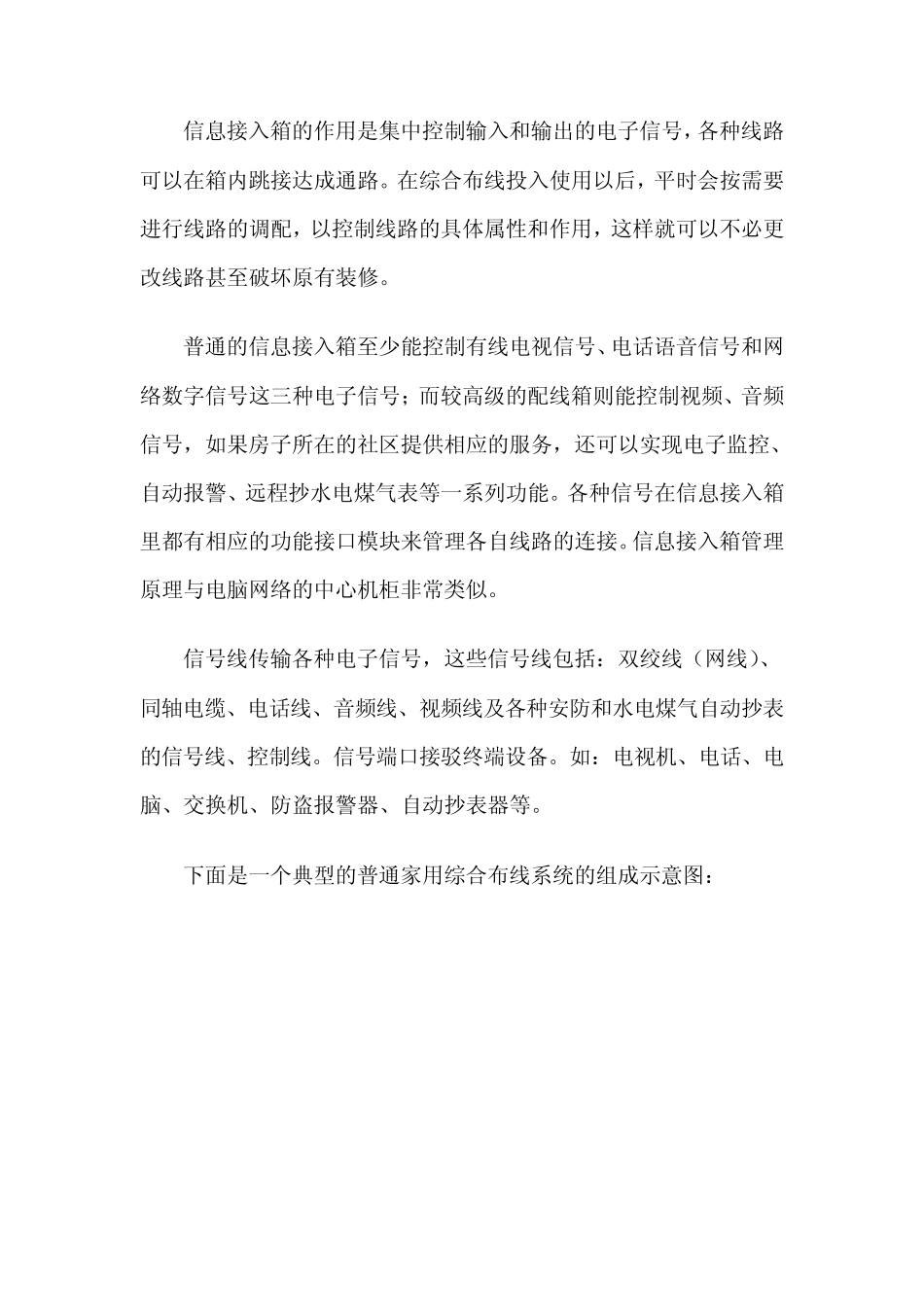 信息接入箱的作用是集中控制输入和输出的电子信号，各种线路可以在箱内跳接达成通路。在综合布线投入使用以后，平时会按需要进行线路的调配，以控制线路的具体属性和作用，这样就可以不必更改线路甚至破坏原有装修。

普通的信息接入箱至少能控制有线电视信号、电话语音信号和网络数字信号这三种电子信号；而较高级的配线箱则能控制视频、音频信号，如果房子所在的社区提供相应的服务，还可以实现电子监控、自动报警、远程抄水电煤气表等一系列功能。各种信号在信息接入箱里都有相应的功能接口模块来管理各自线路的连接。信息接入箱管理原理与电脑网络的中心机柜非常类似。

信号线传输各种电子信号，这些信号线包括：双绞线（网线）、同轴电缆、电话线、音频线、视频线及各种安防和水电煤气自动抄表的信号线、控制线。信号端口接驳终端设备。如：电视机、电话、电脑、交换机、防盗报警器、自动抄表器等。

下面是一个典型的普通家用综合布线系统的组成示意图：